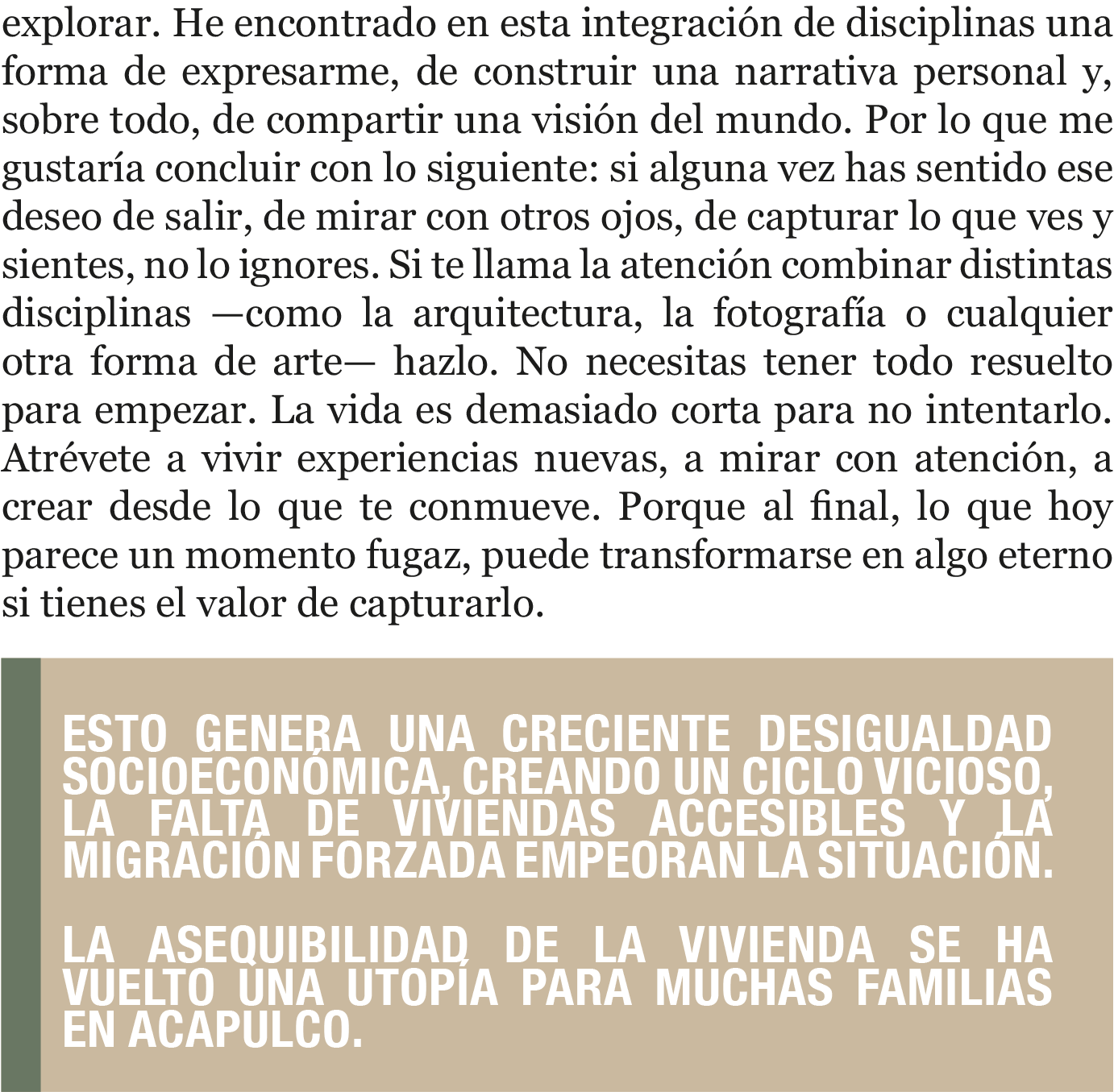 explorar. He encontrado en esta integración de disciplinas una forma de expresarme, de construir una narrativa personal y, sobre todo, de compartir una visión del mundo. Por lo que me gustaría concluir con lo siguiente: si alguna vez has sentido ese deseo de salir, de mirar con otros ojos, de capturar lo que ves y sientes, no lo ignores. Si te llama la atención combinar distintas disciplinas —como la arquitectura, la fotografía o cualquier otra forma de arte— hazlo. No necesitas tener todo resuelto para empezar. La vida es demasiado corta para no intentarlo. Atrévete a vivir experiencias nuevas, a mirar con atención, a crear desde lo que te conmueve. Porque al final, lo que hoy parece un momento fugaz, puede transformarse en algo eterno si tienes el valor de capturarlo.

ESTO GENERA UNA CRECIENTE DESIGUALDAD SOCIOECONÓMICA, CREANDO UN CICLO VICIOSO, LA FALTA DE VIVIENDAS ACCESIBLES Y LA MIGRACIÓN FORZADA EMPEORAN LA SITUACIÓN.

LA ASEQUIBILIDAD DE LA VIVIENDA SE HA VUELTO UNA UTOPÍA PARA MUCHAS FAMILIAS EN ACAPULCO.